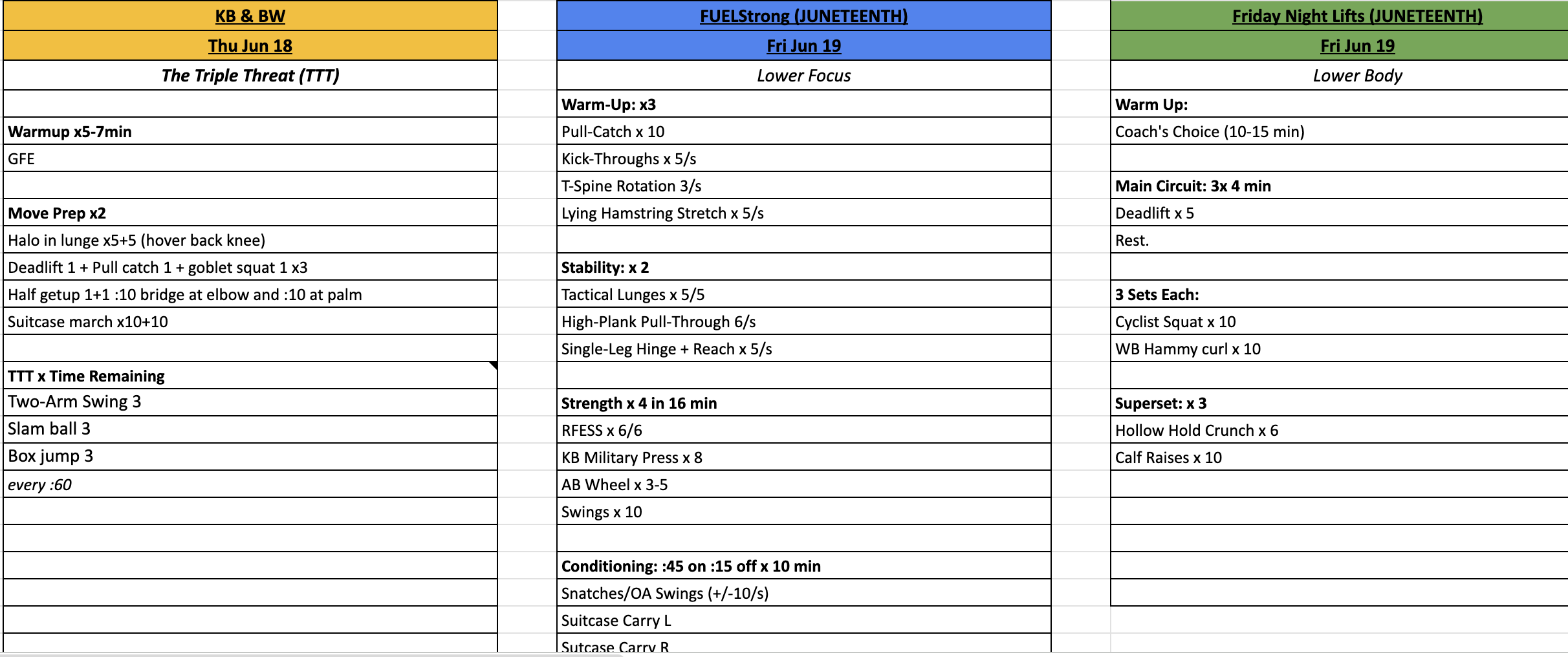 KB & BW
Thu Jun 18
The Triple Threat (TTT)

Warmup x5-7min
GFE

Move Prep x2
Halo in lunge x5+5 (hover back knee)
Deadlift 1 + Pull catch 1 + goblet squat 1 x3
Half getup 1+1 :10 bridge at elbow and :10 at palm
Suitcase march x10+10

TTT x Time Remaining
Two-Arm Swing 3
Slam ball 3
Box jump 3
every :60

FUELStrong (JUNETEENTH)
Fri Jun 19
Lower Focus
Warm-Up: x3
Pull-Catch x 10
Kick-Throughs x 5/s
T-Spine Rotation 3/s
Lying Hamstring Stretch x 5/s

Stability: x 2
Tactical Lunges x 5/5
High-Plank Pull-Through 6/s
Single-Leg Hinge + Reach x 5/s

Strength x 4 in 16 min
RFESS x 6/6
KB Military Press x 8
AB Wheel x 3-5
Swings x 10

Conditioning: :45 on :15 off x 10 min
Snatches/OA Swings (+/-10/s)
Suitcase Carry L
Sutcase Carry R

Friday Night Lifts (JUNETEENTH)
Fri Jun 19
Lower Body
Warm Up:
Coach's Choice (10-15 min)

Main Circuit: 3x 4 min
Deadlift x 5
Rest.

3 Sets Each:
Cyclist Squat x 10
WB Hammy curl x 10

Superset: x 3
Hollow Hold Crunch x 6
Calf Raises x 10